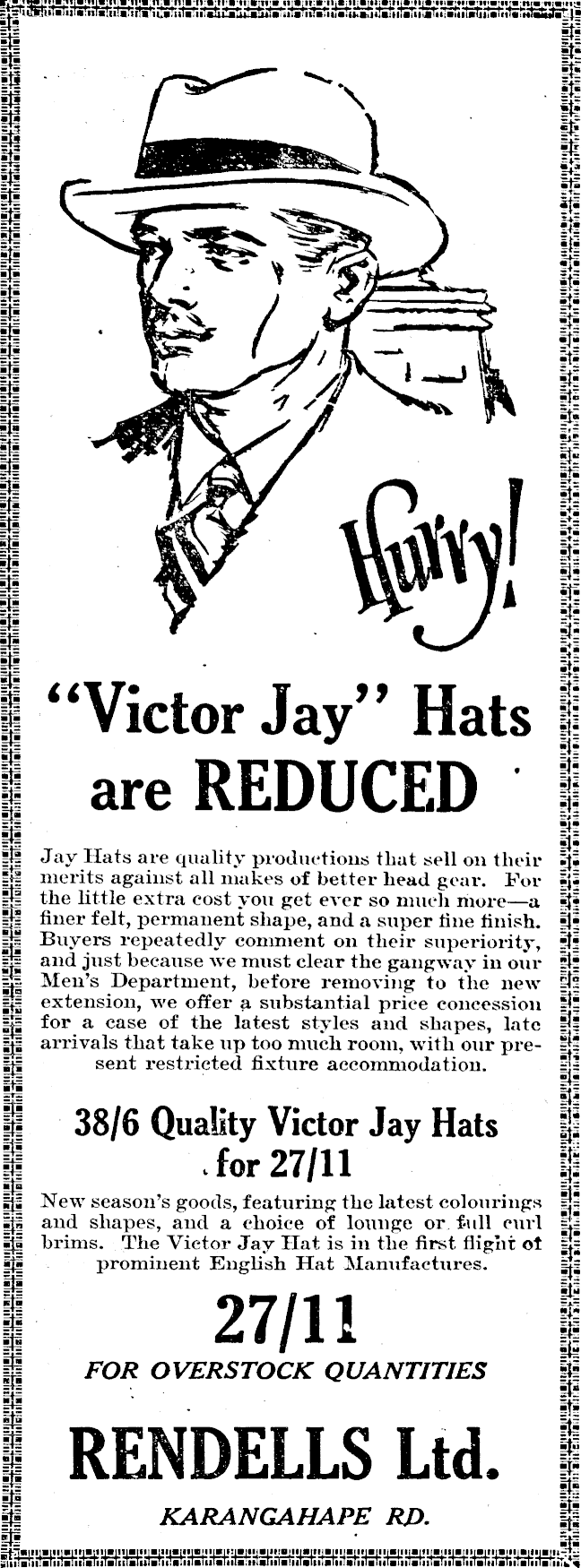 Hurry!

"Victor Jay" Hats are REDUCED

Jay Hats are quality productions that sell on their merits against all makes of better head gear. For the little extra cost you get ever so much more—a finer felt, permanent shape, and a super fine finish. Buyers repeatedly comment on their superiority, and just because we must clear the gangway in our Men's Department, before removing to the new extension, we offer a substantial price concession for a case of the latest styles and shapes, late arrivals that take up too much room, with our present restricted fixture accommodation.

38/6 Quality Victor Jay Hats for 27/11

New season's goods, featuring the latest colourings and shapes, and a choice of lounge or full curl brims. The Victor Jay Hat is in the first flight of prominent English Hat Manufactures.

27/11

FOR OVERSTOCK QUANTITIES

RENDELLS Ltd.

KARANGAHAPE RD.